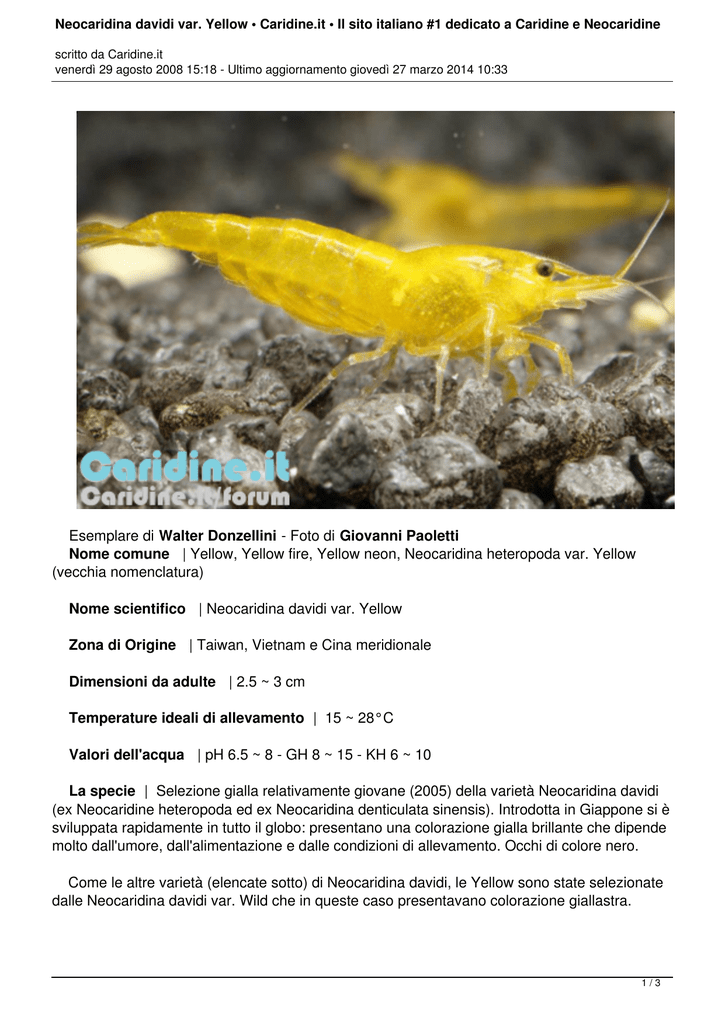 Neocaridina davidi var. Yellow • Caridine.it • Il sito italiano #1 dedicato a Caridine e Neocaridine

scritto da Caridine.it
venerdì 29 agosto 2008 15:18 - Ultimo aggiornamento giovedì 27 marzo 2014 10:33

Caridine.it
Caridine.it forum

Esemplare di Walter Donzellini - Foto di Giovanni Paoletti
Nome comune | Yellow, Yellow fire, Yellow neon, Neocaridina heteropoda var. Yellow (vecchia nomenclatura)

Nome scientifico | Neocaridina davidi var. Yellow

Zona di Origine | Taiwan, Vietnam e Cina meridionale

Dimensioni da adulte | 2.5 ~ 3 cm

Temperature ideali di allevamento | 15 ~ 28°C

Valori dell'acqua | pH 6.5 ~ 8 - GH 8 ~ 15 - KH 6 ~ 10

La specie | Selezione gialla relativamente giovane (2005) della varietà Neocaridina davidi (ex Neocaridine heteropoda ed ex Neocaridina denticulata sinensis). Introdotta in Giappone si è sviluppata rapidamente in tutto il globo: presentano una colorazione gialla brillante che dipende molto dall'umore, dall'alimentazione e dalle condizioni di allevamento. Occhi di colore nero.

Come le altre varietà (elencate sotto) di Neocaridina davidi, le Yellow sono state selezionate dalle Neocaridina davidi var. Wild che in queste caso presentavano colorazione giallastra.

1 / 3